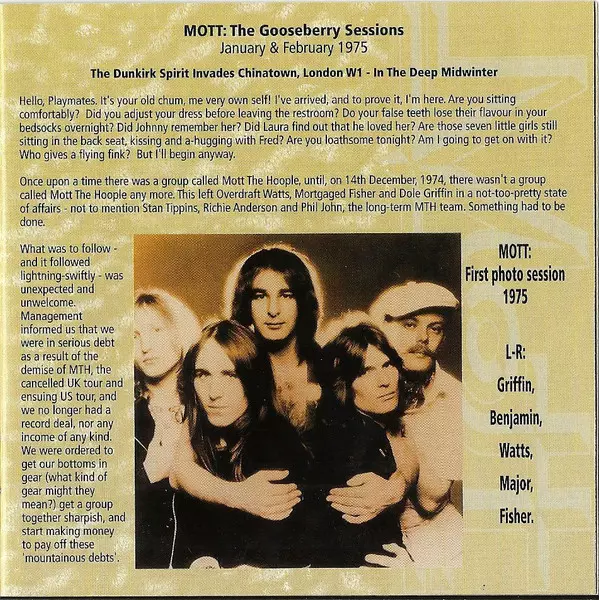 MOTT: The Gooseberry Sessions
January & February 1975

The Dunkirk Spirit Invades Chinatown, London W1 - In The Deep Midwinter

Hello, Playmates. It's your old chum, me very own self! I've arrived, and to prove it, I'm here. Are you sitting comfortably? Did you adjust your dress before leaving the restroom? Do your false teeth lose their flavour in your bedsocks overnight? Did Johnny remember her? Did Laura find out that he loved her? Are those seven little girls still sitting in the back seat, kissing and a-hugging with Fred? Are you loathsome tonight? Am I going to get on with it? Who gives a flying fink? But I'll begin anyway.

Once upon a time there was a group called Mott The Hoople, until, on 14th December, 1974, there wasn't a group called Mott The Hoople any more. This left Overdraft Watts, Mortgaged Fisher and Dole Griffin in a not-too-pretty state of affairs - not to mention Stan Tippins, Richie Anderson and Phil John, the long-term MTH team. Something had to be done.

What was to follow - and it followed lightning-swiftly - was unexpected and unwelcome. Management informed us that we were in serious debt as a result of the demise of MTH, the cancelled UK tour and ensuing US tour, and we no longer had a record deal, nor any income of any kind. We were ordered to get our bottoms in gear (what kind of gear might they mean?) get a group together sharpish, and start making money to pay off these 'mountainous debts'.

MOTT:
First photo session
1975

L-R:
Griffin,
Benjamin,
Watts,
Major,
Fisher.